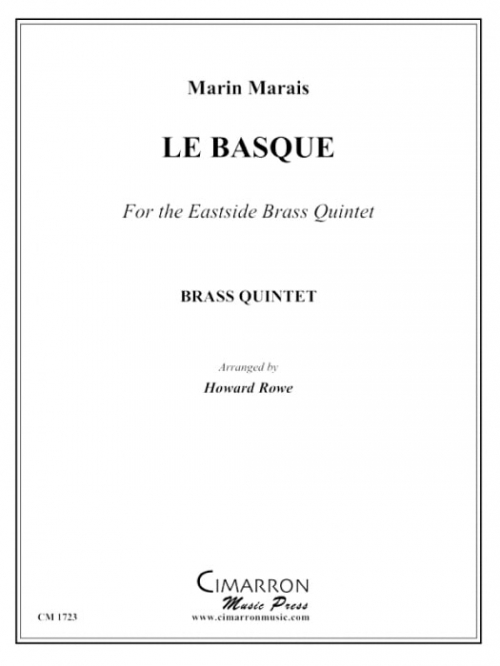 Marin Marais

LE BASQUE

For the Eastside Brass Quintet

BRASS QUINTET

Arranged by
Howard Rowe

CIMARRON
Music Press
www.cimarronmusic.com

CM 1723